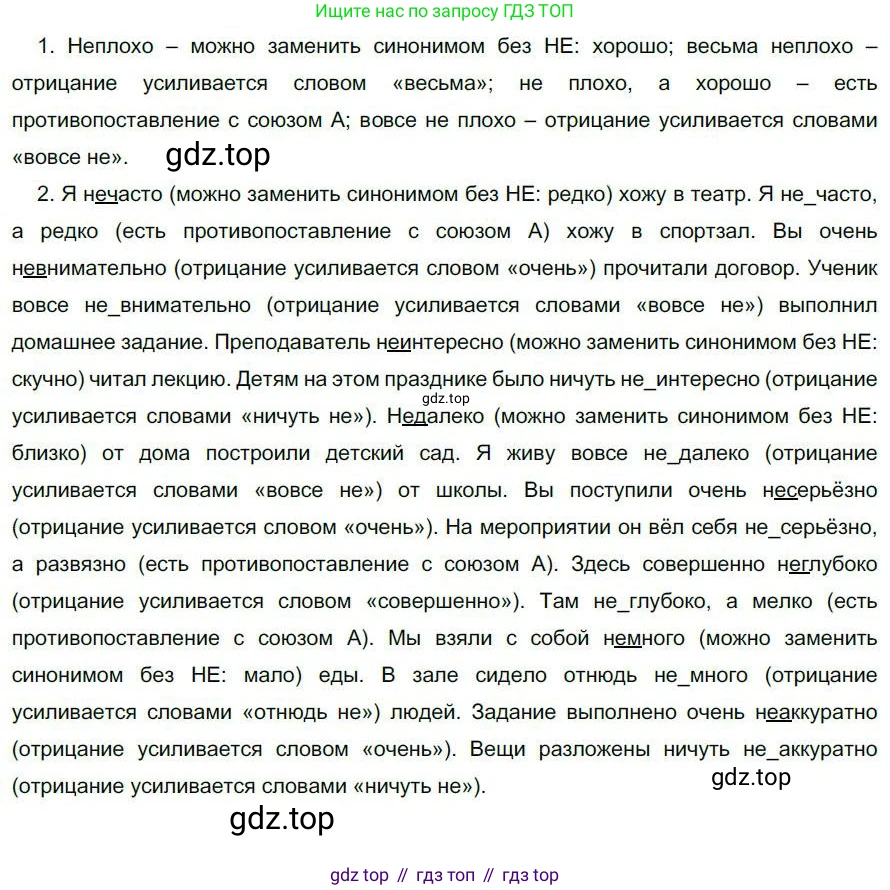 Ищите нас по запросу ГДЗ ТОП

1. Неплохо – можно заменить синонимом без НЕ: хорошо; весьма неплохо – отрицание усиливается словом «весьма»; не плохо, а хорошо – есть противопоставление с союзом А; вовсе не плохо – отрицание усиливается словами «вовсе не».

gdz.top

2. Я нечасто (можно заменить синонимом без НЕ: редко) хожу в театр. Я не_часто, а редко (есть противопоставление с союзом А) хожу в спортзал. Вы очень невнимательно (отрицание усиливается словом «очень») прочитали договор. Ученик вовсе не_внимательно (отрицание усиливается словами «вовсе не») выполнил домашнее задание. Преподаватель неинтересно (можно заменить синонимом без НЕ: скучно) читал лекцию. Детям на этом празднике было ничуть не_интересно (отрицание усиливается словами «ничуть не»). Недалеко (можно заменить синонимом без НЕ: близко) от дома построили детский сад. Я живу вовсе не_далеко (отрицание усиливается словами «вовсе не») от школы. Вы поступили очень несерьёзно (отрицание усиливается словом «очень»). На мероприятии он вёл себя не_серьёзно, а развязно (есть противопоставление с союзом А). Здесь совершенно неглубоко (отрицание усиливается словом «совершенно»). Там не_глубоко, а мелко (есть противопоставление с союзом А). Мы взяли с собой немного (можно заменить синонимом без НЕ: мало) еды. В зале сидело отнюдь не_много (отрицание усиливается словами «отнюдь не») людей. Задание выполнено очень неаккуратно (отрицание усиливается словом «очень»). Вещи разложены ничуть не_аккуратно (отрицание усиливается словами «ничуть не»).

gdz.top

gdz.top

gdz.top

gdz top // гдз топ // гдз top